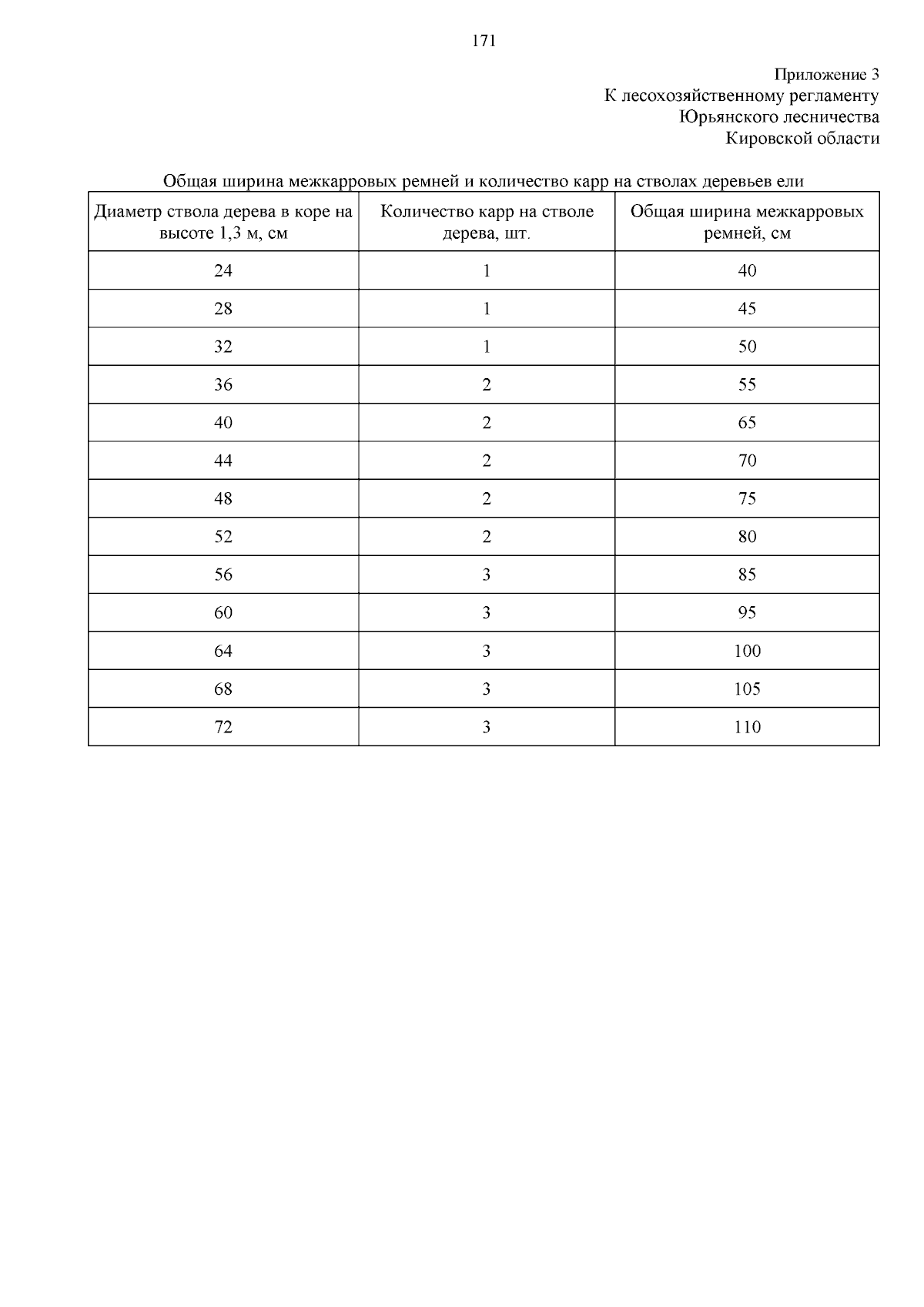 171

Приложение 3
К лесохозяйственному регламенту
Юрьянского лесничества
Кировской области

Общая ширина межкарровых ремней и количество карр на стволах деревьев ели

| Диаметр ствола дерева в коре на высоте 1,3 м, см | Количество карр на стволе дерева, шт. | Общая ширина межкарровых ремней, см |
|---|---|---|
| 24 | 1 | 40 |
| 28 | 1 | 45 |
| 32 | 1 | 50 |
| 36 | 2 | 55 |
| 40 | 2 | 65 |
| 44 | 2 | 70 |
| 48 | 2 | 75 |
| 52 | 2 | 80 |
| 56 | 3 | 85 |
| 60 | 3 | 95 |
| 64 | 3 | 100 |
| 68 | 3 | 105 |
| 72 | 3 | 110 |